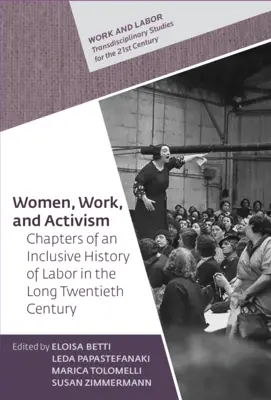 WORK AND LABOR
Transdisciplinary Studies for the 21st Century

Women, Work, and Activism
Chapters of an Inclusive History of Labor in the Long Twentieth Century

Edited by ELOISA BETTI
LEDA PAPASTEFANAKI
MARICA TOLOMELLI
SUSAN ZIMMERMANN